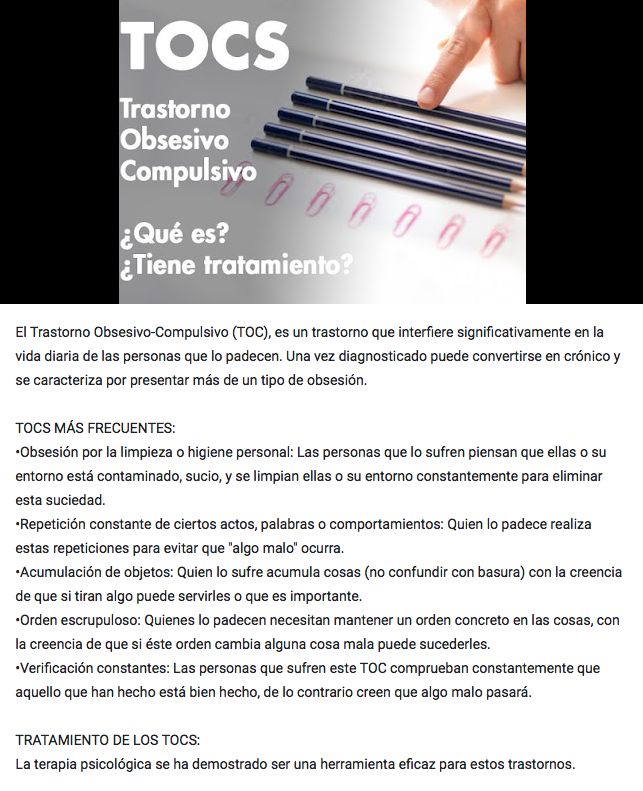 TOCS

Trastorno Obsesivo Compulsivo

¿Qué es?
¿Tiene tratamiento?

El Trastorno Obsesivo-Compulsivo (TOC), es un trastorno que interfiere significativamente en la vida diaria de las personas que lo padecen. Una vez diagnosticado puede convertirse en crónico y se caracteriza por presentar más de un tipo de obsesión.

TOCS MÁS FRECUENTES:
•Obsesión por la limpieza o higiene personal: Las personas que lo sufren piensan que ellas o su entorno está contaminado, sucio, y se limpian ellas o su entorno constantemente para eliminar esta suciedad.
•Repetición constante de ciertos actos, palabras o comportamientos: Quien lo padece realiza estas repeticiones para evitar que "algo malo" ocurra.
•Acumulación de objetos: Quien lo sufre acumula cosas (no confundir con basura) con la creencia de que si tiran algo puede servirles o que es importante.
•Orden escrupuloso: Quienes lo padecen necesitan mantener un orden concreto en las cosas, con la creencia de que si éste orden cambia alguna cosa mala puede sucederles.
•Verificación constantes: Las personas que sufren este TOC comprueban constantemente que aquello que han hecho está bien hecho, de lo contrario creen que algo malo pasará.

TRATAMIENTO DE LOS TOCS:
La terapia psicológica se ha demostrado ser una herramienta eficaz para estos trastornos.